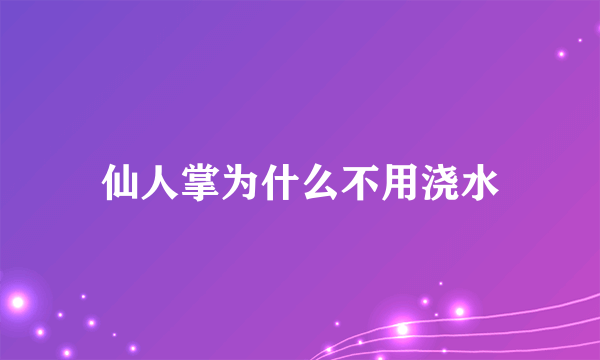 仙人掌为什么不用浇水